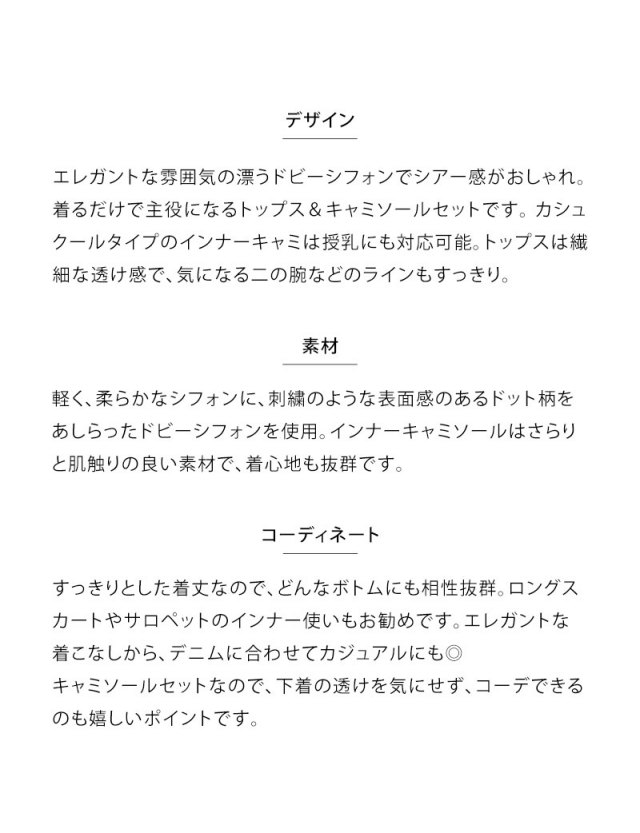 デザイン

エレガントな雰囲気の漂うドビーシフォンでシアー感がおしゃれ。着るだけで主役になるトップス＆キャミソールセットです。カシュクールタイプのインナーキャミは授乳にも対応可能。トップスは繊細な透け感で、気になる二の腕などのラインもすっきり。

素材

軽く、柔らかなシフォンに、刺繍のような表面感のあるドット柄をあしらったドビーシフォンを使用。インナーキャミソールはさらりと肌触りの良い素材で、着心地も抜群です。

コーディネート

すっきりとした着丈なので、どんなボトムにも相性抜群。ロングスカートやサロペットのインナー使いもお勧めです。エレガントな着こなしから、デニムに合わせてカジュアルにも◎
キャミソールセットなので、下着の透けを気にせず、コーデできるのも嬉しいポイントです。